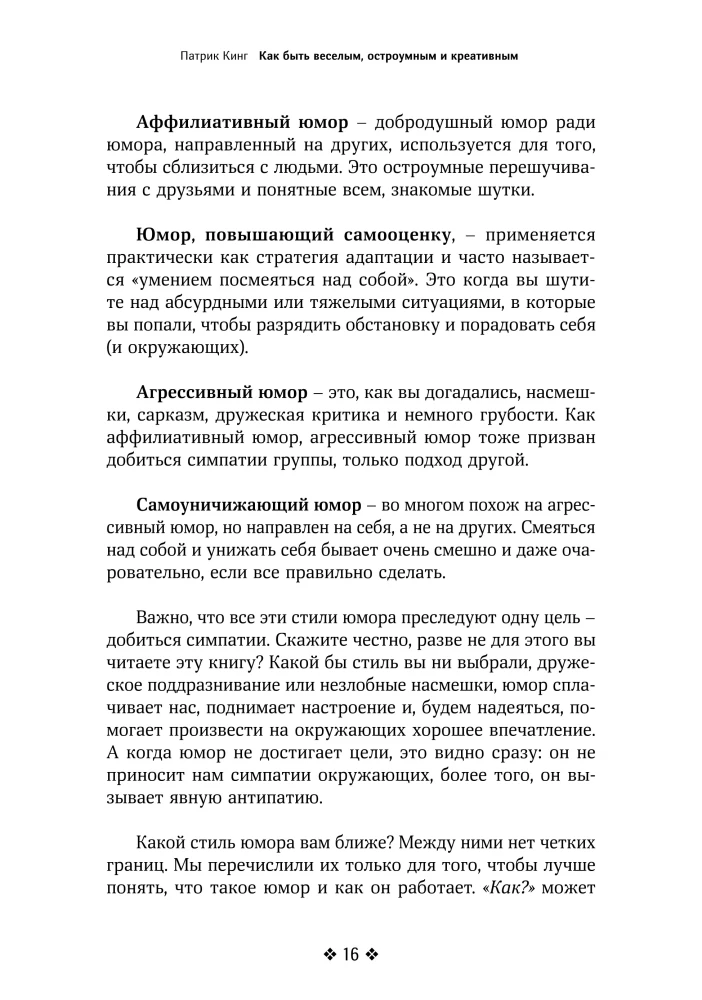 Патрик Кинг Как быть веселым, остроумным и креативным

Аффилиативный юмор – добродушный юмор ради юмора, направленный на других, используется для того, чтобы сблизиться с людьми. Это остроумные перешучивания с друзьями и понятные всем, знакомые шутки.

Юмор, повышающий самооценку, – применяется практически как стратегия адаптации и часто называется «умением посмеяться над собой». Это когда вы шутите над абсурдными или тяжелыми ситуациями, в которые вы попали, чтобы разрядить обстановку и порадовать себя (и окружающих).

Агрессивный юмор – это, как вы догадались, насмешки, сарказм, дружеская критика и немного грубости. Как аффилиативный юмор, агрессивный юмор тоже призван добиться симпатии группы, только подход другой.

Самоуничижающий юмор – во многом похож на агрессивный юмор, но направлен на себя, а не на других. Смеяться над собой и унижать себя бывает очень смешно и даже очаровательно, если все правильно сделать.

Важно, что все эти стили юмора преследуют одну цель – добиться симпатии. Скажите честно, разве не для этого вы читаете эту книгу? Какой бы стиль вы ни выбрали, дружеское поддразнивание или незлобные насмешки, юмор сплачивает нас, поднимает настроение и, будем надеяться, помогает произвести на окружающих хорошее впечатление. А когда юмор не достигает цели, это видно сразу: он не приносит нам симпатии окружающих, более того, он вызывает явную антипатию.

Какой стиль юмора вам ближе? Между ними нет четких границ. Мы перечислили их только для того, чтобы лучше понять, что такое юмор и как он работает. «Как?» может

❖ 16 ❖